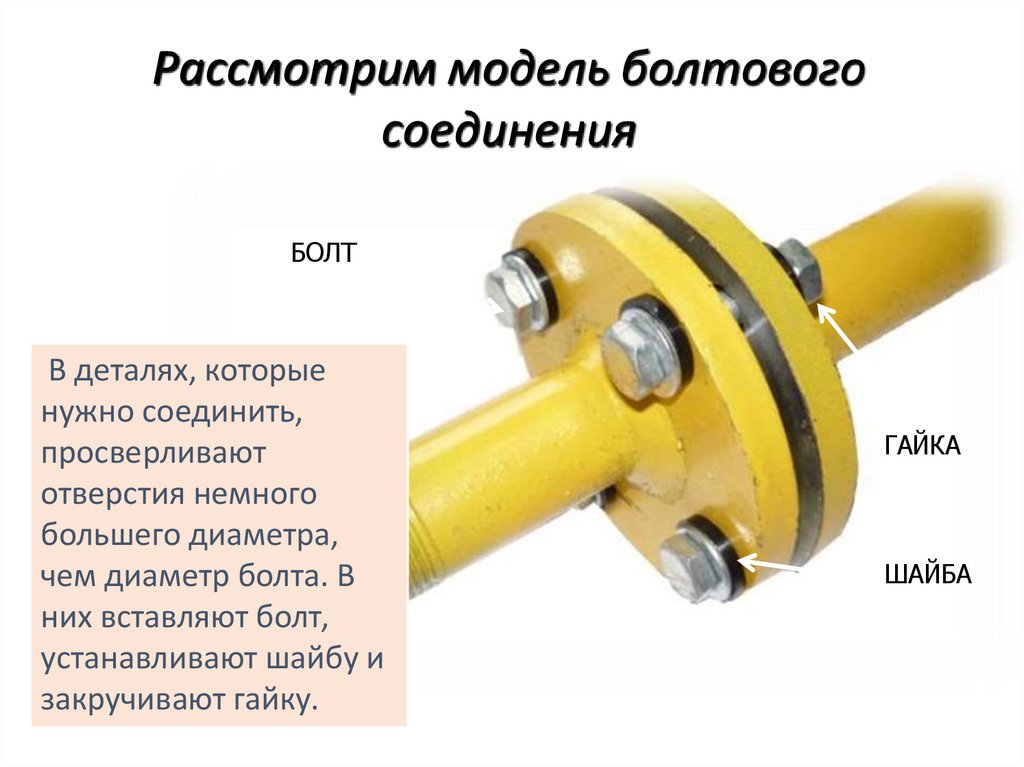 Рассмотрим модель болтового соединения

БОЛТ

В деталях, которые нужно соединить, просверливают отверстия немного большего диаметра, чем диаметр болта. В них вставляют болт, устанавливают шайбу и закручивают гайку.

ГАЙКА

ШАЙБА